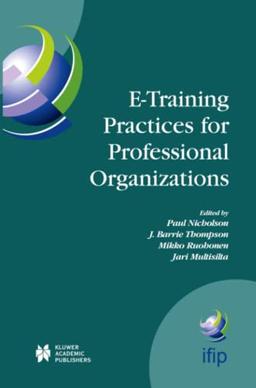 E-Training Practices for Professional Organizations

Edited by
Paul Nicholson
J. Barrie Thompson
Mikko Ruohonen
Jari Multisilta

KLUWER ACADEMIC PUBLISHERS

ifip